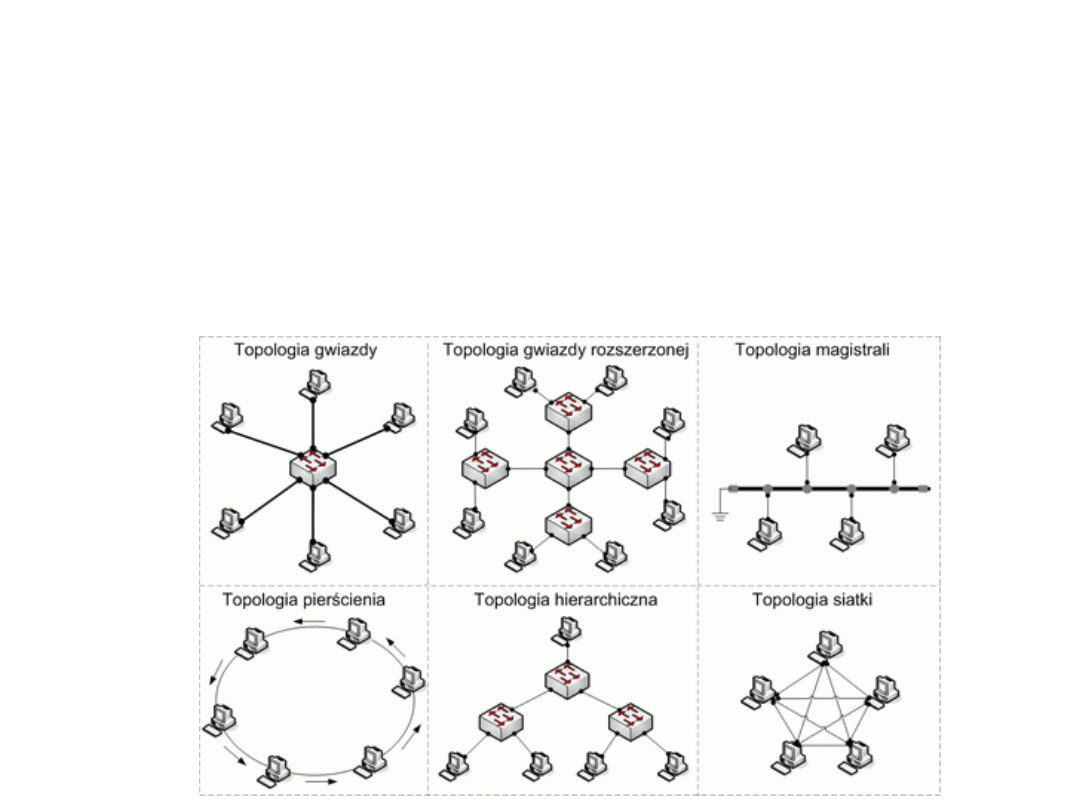 Topologia gwiazdy

Topologia gwiazdy rozszerzonej

Topologia magistrali

Topologia pierścienia

Topologia hierarchiczna

Topologia siatki